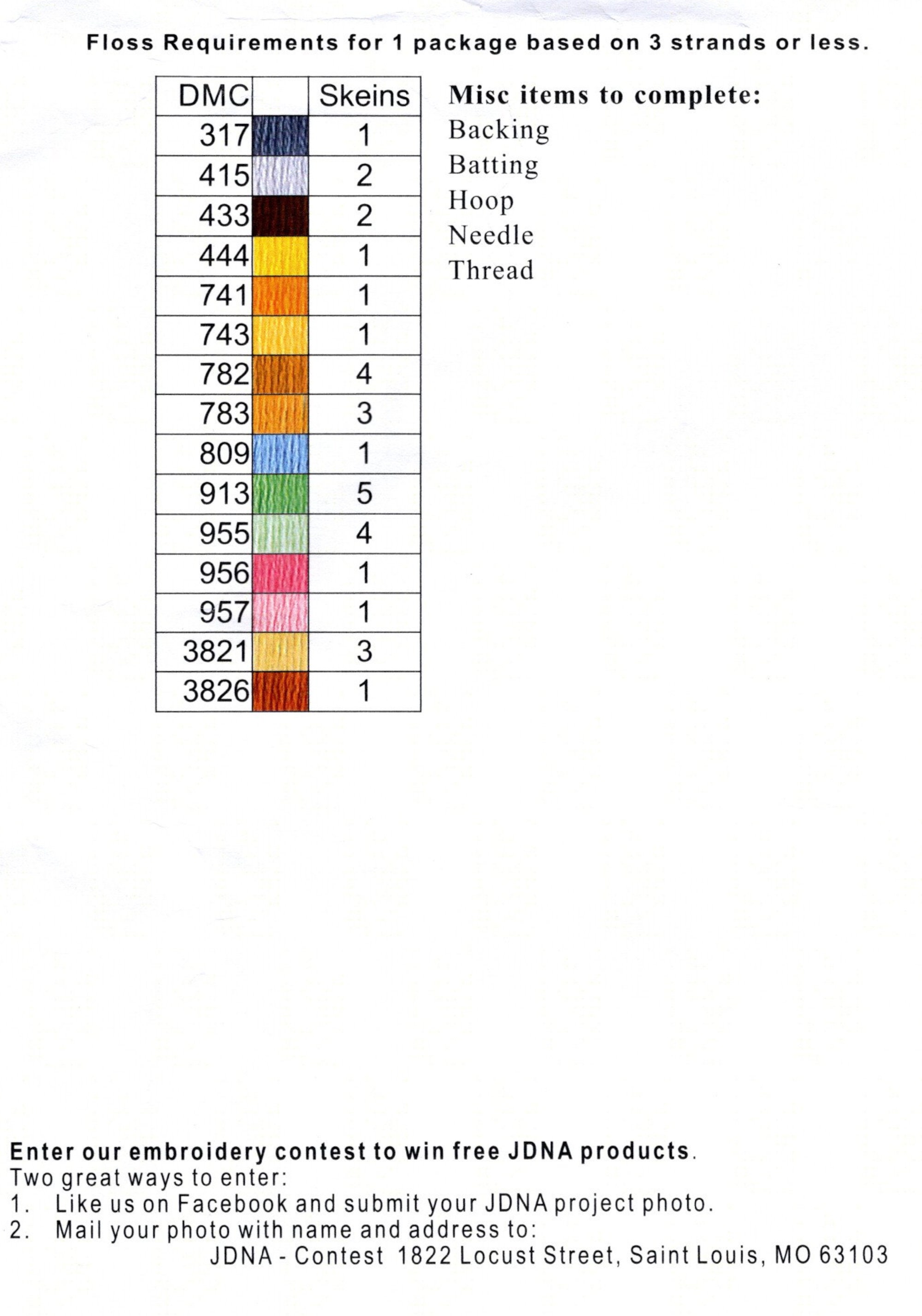 Floss Requirements for 1 package based on 3 strands or less.

| DMC | | Skeins |
|---|---|---|
| 317 | | 1 |
| 415 | | 2 |
| 433 | | 2 |
| 444 | | 1 |
| 741 | | 1 |
| 743 | | 1 |
| 782 | | 4 |
| 783 | | 3 |
| 809 | | 1 |
| 913 | | 5 |
| 955 | | 4 |
| 956 | | 1 |
| 957 | | 1 |
| 3821 | | 3 |
| 3826 | | 1 |

Misc items to complete:
Backing
Batting
Hoop
Needle
Thread

Enter our embroidery contest to win free JDNA products.
Two great ways to enter:
1. Like us on Facebook and submit your JDNA project photo.
2. Mail your photo with name and address to:
JDNA - Contest 1822 Locust Street, Saint Louis, MO 63103